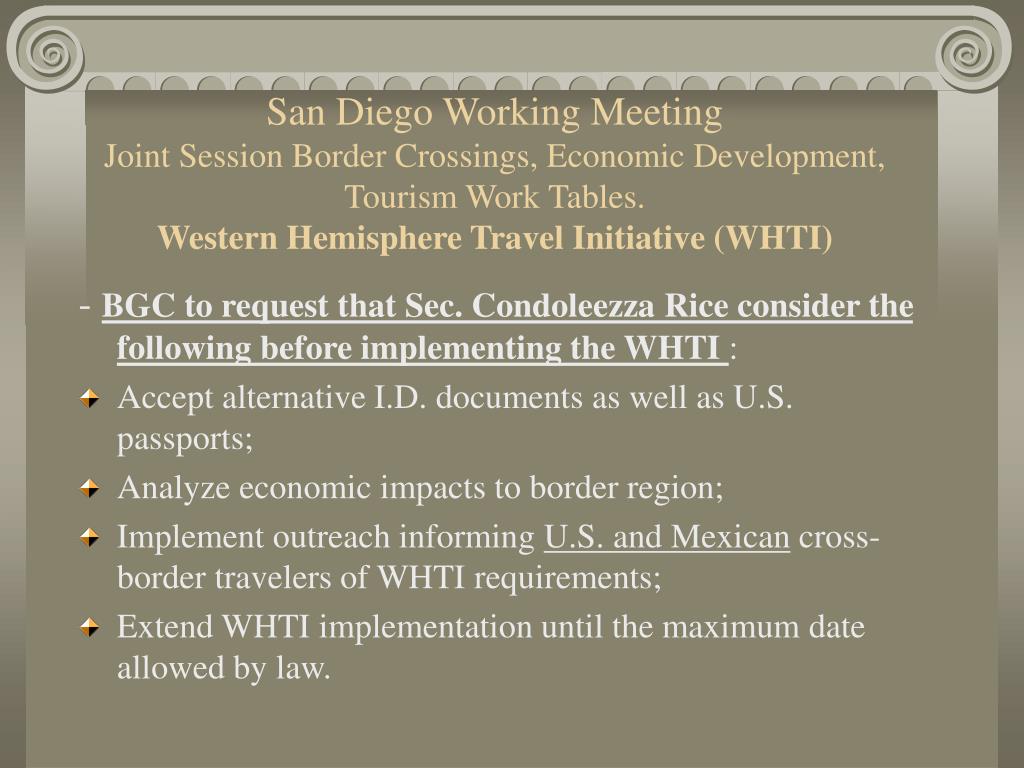 San Diego Working Meeting
Joint Session Border Crossings, Economic Development, Tourism Work Tables.
Western Hemisphere Travel Initiative (WHTI)

- BGC to request that Sec. Condoleezza Rice consider the following before implementing the WHTI :

Accept alternative I.D. documents as well as U.S. passports;

Analyze economic impacts to border region;

Implement outreach informing U.S. and Mexican cross-border travelers of WHTI requirements;

Extend WHTI implementation until the maximum date allowed by law.